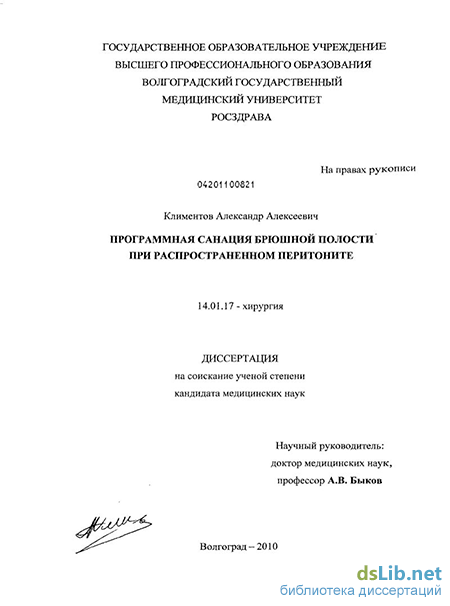 ГОСУДАРСТВЕННОЕ ОБРАЗОВАТЕЛЬНОЕ УЧРЕЖДЕНИЕ
ВЫСШЕГО ПРОФЕССИОНАЛЬНОГО ОБРАЗОВАНИЯ
ВОЛГОГРАДСКИЙ ГОСУДАРСТВЕННЫЙ
МЕДИЦИНСКИЙ УНИВЕРСИТЕТ
РОСЗДРАВА

На правах рукописи

04201100821

Климентов Александр Алексеевич

ПРОГРАММНАЯ САНАЦИЯ БРЮШНОЙ ПОЛОСТИ
ПРИ РАСПРОСТРАНЕННОМ ПЕРИТОНИТЕ

14.01.17 - хирургия

ДИССЕРТАЦИЯ
на соискание ученой степени
кандидата медицинских наук

Научный руководитель:
доктор медицинских наук,
профессор А.В. Быков

Волгоград – 2010

dsLib.net
библиотека диссертаций